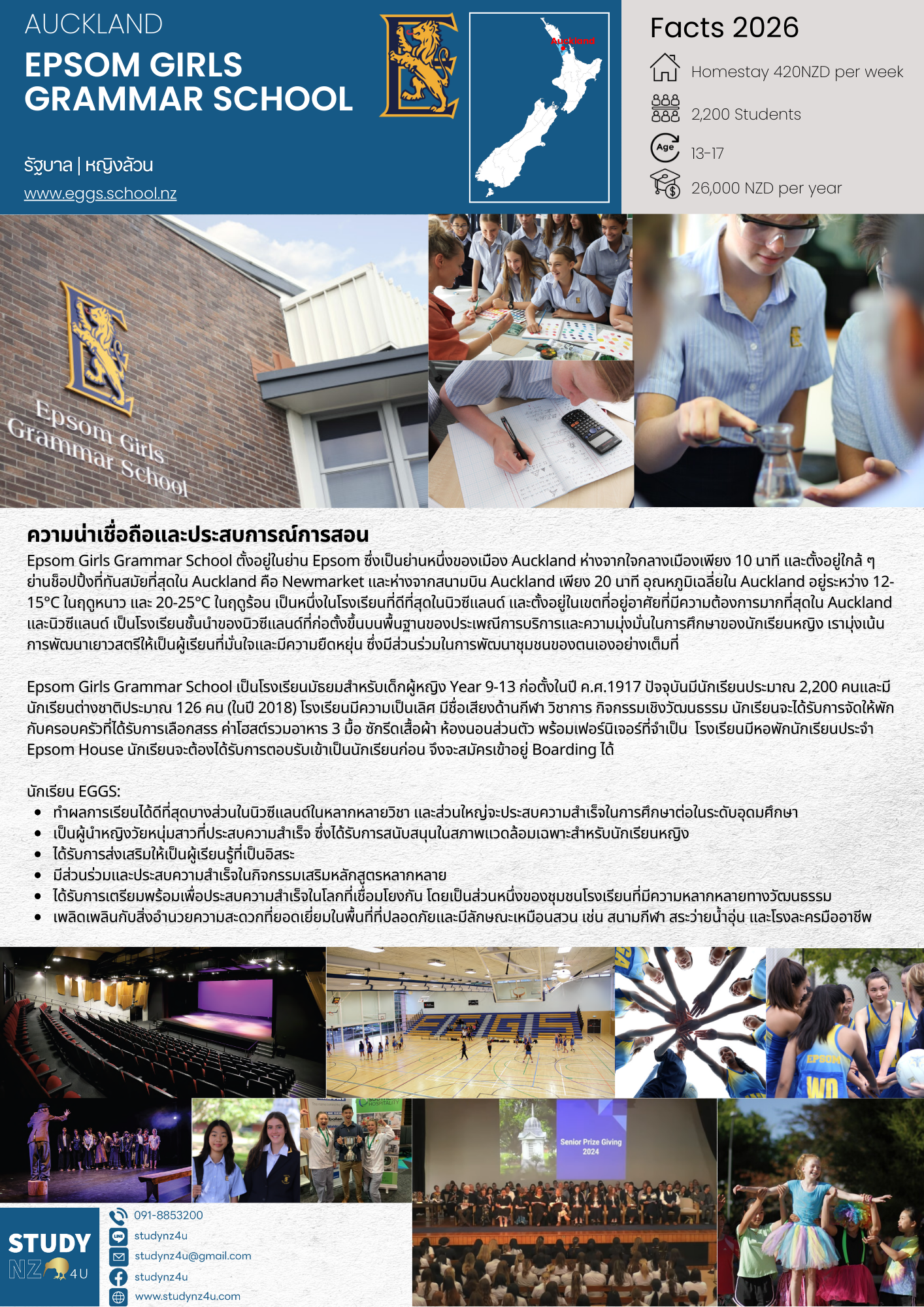 AUCKLAND
EPSOM GIRLS GRAMMAR SCHOOL

รัฐบาล | หญิงล้วน
www.eggs.school.nz

Auckland

Facts 2026
Homestay 420NZD per week
2,200 Students
Age
13-17
26,000 NZD per year

Epsom Girls Grammar School

ความน่าเชื่อถือและประสบการณ์การสอน
Epsom Girls Grammar School ตั้งอยู่ในย่าน Epsom ซึ่งเป็นย่านหนึ่งของเมือง Auckland ห่างจากใจกลางเมืองเพียง 10 นาที และตั้งอยู่ใกล้ ๆ ย่านช็อปปิ้งที่ทันสมัยที่สุดใน Auckland คือ Newmarket และห่างจากสนามบิน Auckland เพียง 20 นาที อุณหภูมิเฉลี่ยใน Auckland อยู่ระหว่าง 12-15°C ในฤดูหนาว และ 20-25°C ในฤดูร้อน เป็นหนึ่งในโรงเรียนที่ดีที่สุดในนิวซีแลนด์ และตั้งอยู่ในเขตที่อยู่อาศัยที่มีความต้องการมากที่สุดใน Auckland และนิวซีแลนด์ เป็นโรงเรียนชั้นนำของนิวซีแลนด์ที่ก่อตั้งขึ้นบนพื้นฐานของประเพณีการบริการและความมุ่งมั่นในการศึกษาของนักเรียนหญิง เรามุ่งเน้นการพัฒนาเยาวสตรีให้เป็นผู้เรียนที่มั่นใจและมีความยืดหยุ่น ซึ่งมีส่วนร่วมในการพัฒนาชุมชนของตนเองอย่างเต็มที่

Epsom Girls Grammar School เป็นโรงเรียนมัธยมสำหรับเด็กผู้หญิง Year 9-13 ก่อตั้งในปี ค.ศ.1917 ปัจจุบันมีนักเรียนประมาณ 2,200 คนและมีนักเรียนต่างชาติประมาณ 126 คน (ในปี 2018) โรงเรียนมีความเป็นเลิศ มีชื่อเสียงด้านกีฬา วิชาการ กิจกรรมเชิงวัฒนธรรม นักเรียนจะได้รับการจัดให้พักกับครอบครัวที่ได้รับการเลือกสรร ค่าโฮสต์รวมอาหาร 3 มื้อ ซักรีดเสื้อผ้า ห้องนอนส่วนตัว พร้อมเฟอร์นิเจอร์ที่จำเป็น โรงเรียนมีหอพักนักเรียนประจำ Epsom House นักเรียนจะต้องได้รับการตอบรับเข้าเป็นนักเรียนก่อน จึงจะสมัครเข้าอยู่ Boarding ได้

นักเรียน EGGS:
• ทำผลการเรียนได้ดีที่สุดบางส่วนในนิวซีแลนด์ในหลากหลายวิชา และส่วนใหญ่จะประสบความสำเร็จในการศึกษาต่อในระดับอุดมศึกษา
• เป็นผู้นำหญิงวัยหนุ่มสาวที่ประสบความสำเร็จ ซึ่งได้รับการสนับสนุนในสภาพแวดล้อมเฉพาะสำหรับนักเรียนหญิง
• ได้รับการส่งเสริมให้เป็นผู้เรียนรู้ที่เป็นอิสระ
• มีส่วนร่วมและประสบความสำเร็จในกิจกรรมเสริมหลักสูตรหลากหลาย
• ได้รับการเตรียมพร้อมเพื่อประสบความสำเร็จในโลกที่เชื่อมโยงกัน โดยเป็นส่วนหนึ่งของชุมชนโรงเรียนที่มีความหลากหลายทางวัฒนธรรม
• เพลิดเพลินกับสิ่งอำนวยความสะดวกที่ยอดเยี่ยมในพื้นที่ที่ปลอดภัยและมีลักษณะเหมือนสวน เช่น สนามกีฬา สระว่ายน้ำอุ่น และโรงละครมืออาชีพ

EGGS
EPSOM

Senior Prize Giving 2024

STUDY NZ 4U
091-8853200
studynz4u
studynz4u@gmail.com
studynz4u
www.studynz4u.com